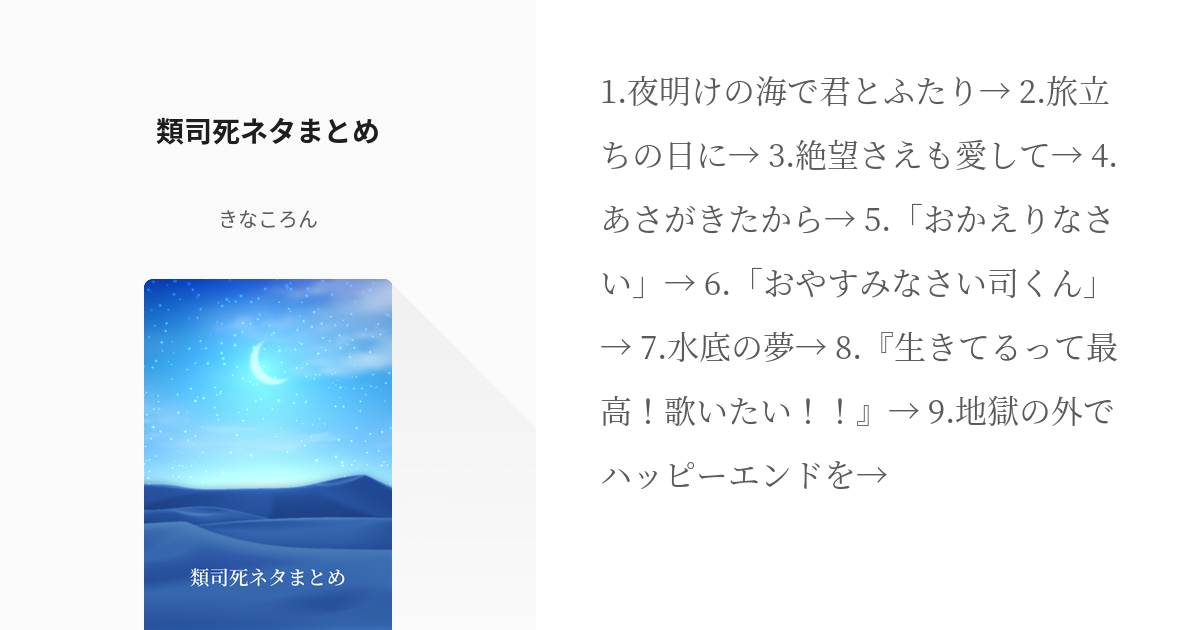 類司死ネタまとめ

きなころん

類司死ネタまとめ

1.夜明けの海で君とふたり→ 2.旅立ちの日に→ 3.絶望さえも愛して→ 4.あさがきたから→ 5.「おかえりなさい」→ 6.「おやすみなさい司くん」→ 7.水底の夢→ 8.『生きてるって最高！歌いたい！！』→ 9.地獄の外でハッピーエンドを→